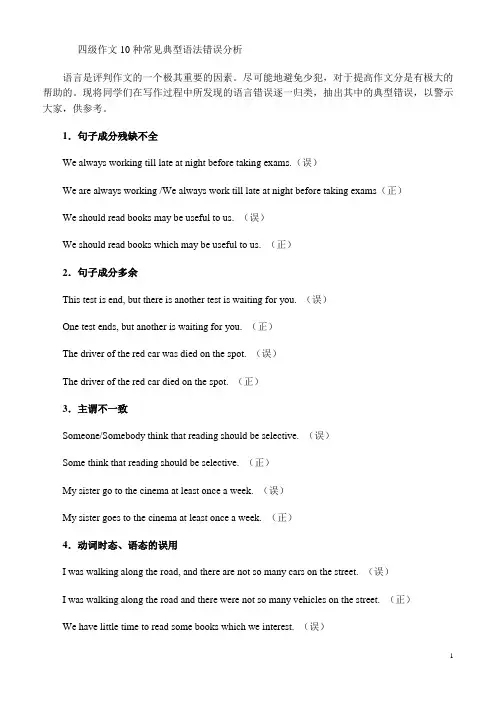 四级作文 10 种常见典型语法错误分析

语言是评判作文的一个极其重要的因素。尽可能地避免少犯，对于提高作文分是有极大的帮助的。现将同学们在写作过程中所发现的语言错误逐一归类，抽出其中的典型错误，以警示大家，供参考。

1．句子成分残缺不全

We always working till late at night before taking exams.（误）

We are always working /We always work till late at night before taking exams（正）

We should read books may be useful to us. （误）

We should read books which may be useful to us. （正）

2．句子成分多余

This test is end, but there is another test is waiting for you. （误）

One test ends, but another is waiting for you. （正）

The driver of the red car was died on the spot. （误）

The driver of the red car died on the spot. （正）

3．主谓不一致

Someone/Somebody think that reading should be selective. （误）

Some think that reading should be selective. （正）

My sister go to the cinema at least once a week. （误）

My sister goes to the cinema at least once a week. （正）

4．动词时态、语态的误用

I was walking along the road, and there are not so many cars on the street. （误）

I was walking along the road and there were not so many vehicles on the street. （正）

We have little time to read some books which we interest. （误）

1